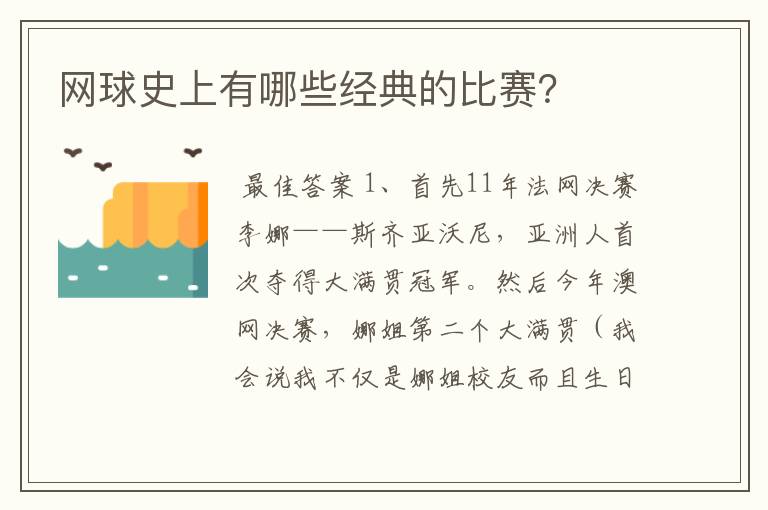 网球史上有哪些经典的比赛?

最佳答案 1、首先11年法网决赛李娜——斯齐亚沃尼，亚洲人首次夺得大满贯冠军。然后今年澳网决赛，娜姐第二个大满贯（我会说我不仅是娜姐校友而且生日